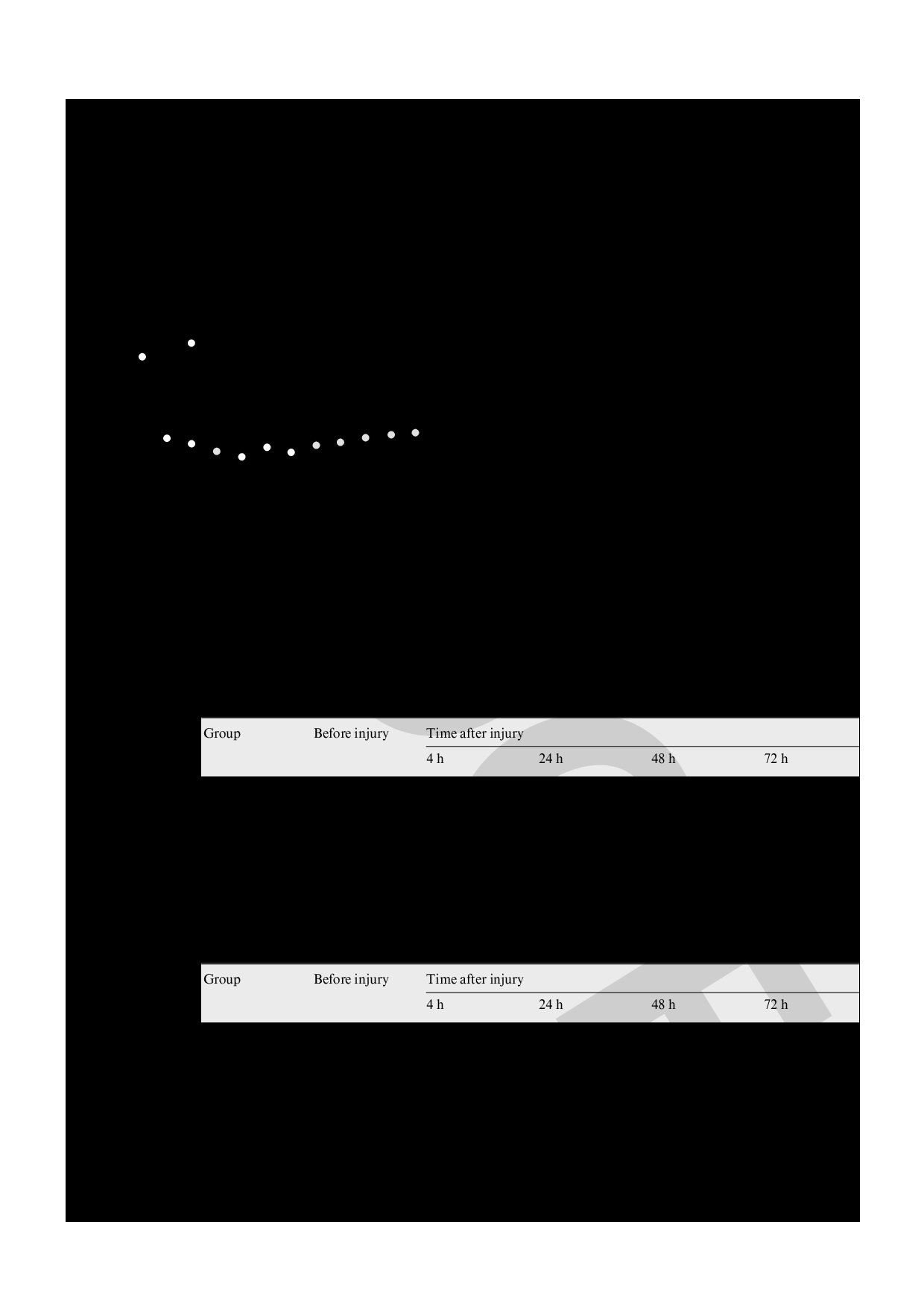 | Group | Before injury | Time after injury | | | |
|---|---|---|---|---|---|
| | | 4 h | 24 h | 48 h | 72 h |

| Group | Before injury | Time after injury | | | |
|---|---|---|---|---|---|
| | | 4 h | 24 h | 48 h | 72 h |